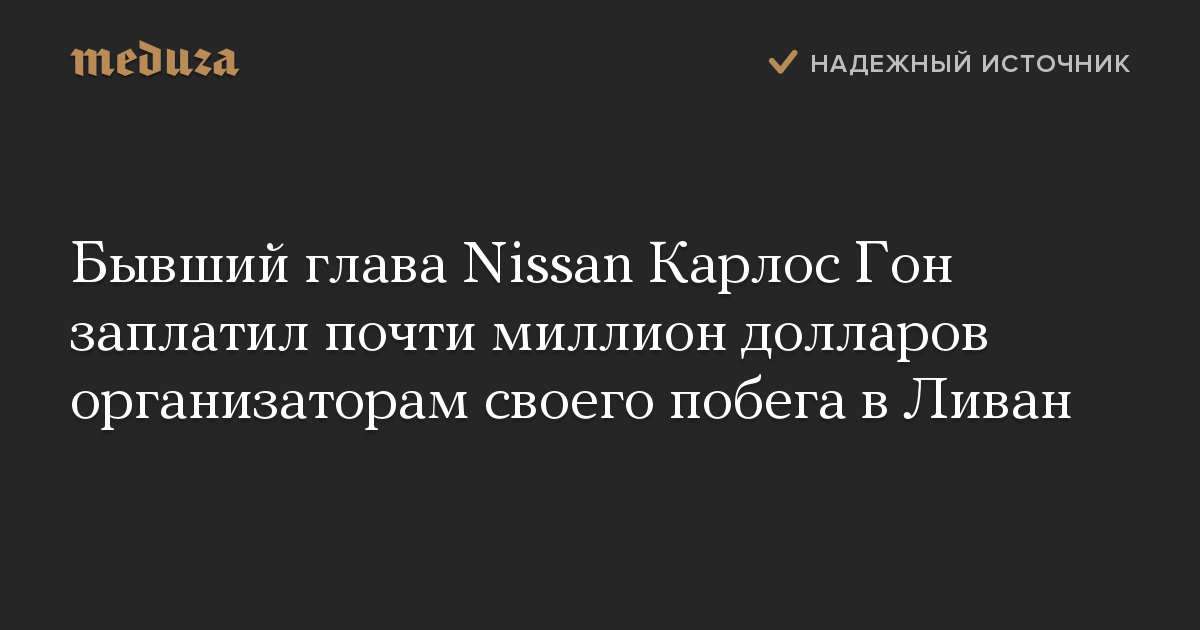 meduza

НАДЕЖНЫЙ ИСТОЧНИК

Бывший глава Nissan Карлос Гон заплатил почти миллион долларов организаторам своего побега в Ливан